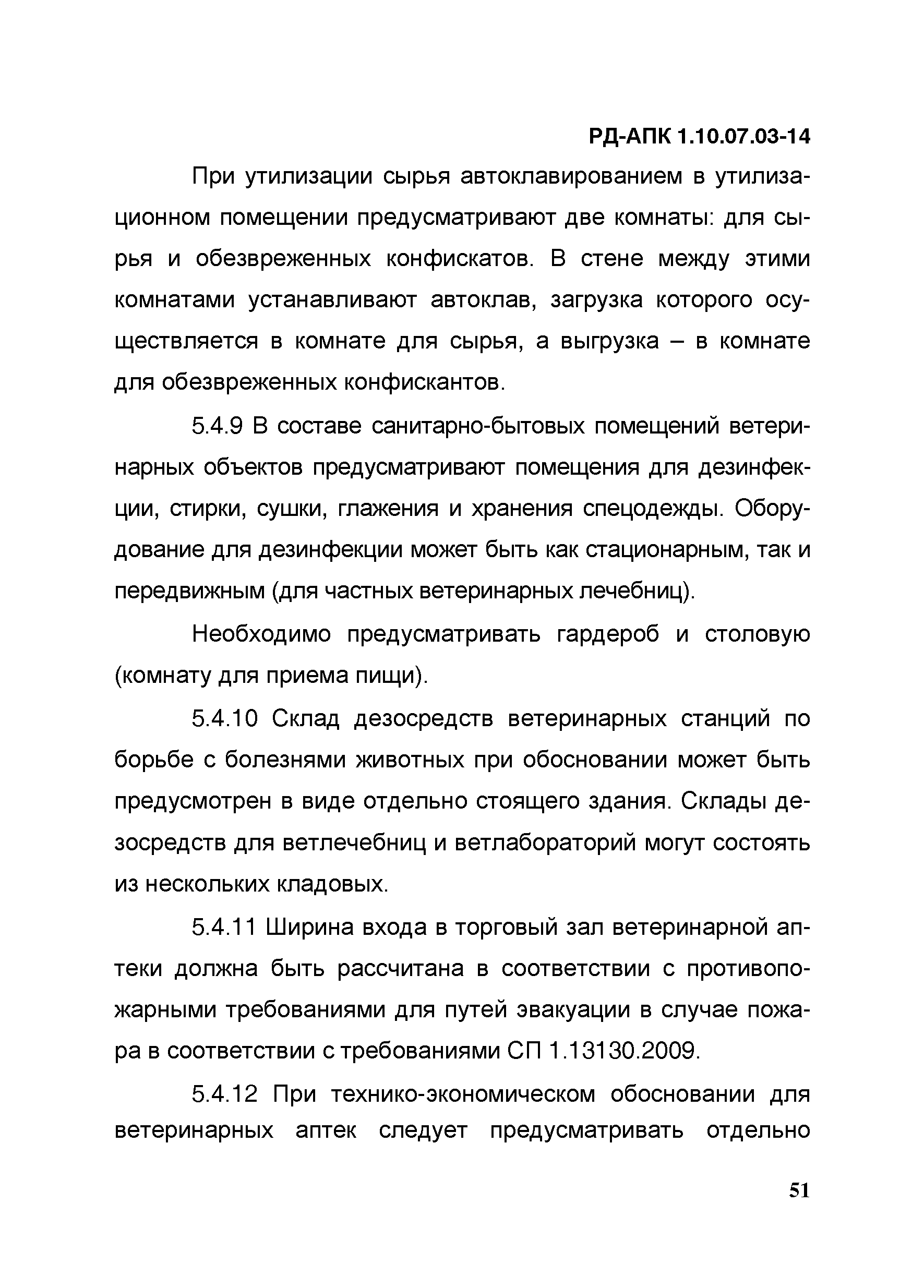 РД-АПК 1.10.07.03-14

При утилизации сырья автоклавированием в утилизационном помещении предусматривают две комнаты: для сырья и обезвреженных конфискатов. В стене между этими комнатами устанавливают автоклав, загрузка которого осуществляется в комнате для сырья, а выгрузка – в комнате для обезвреженных конфискантов.

5.4.9 В составе санитарно-бытовых помещений ветеринарных объектов предусматривают помещения для дезинфекции, стирки, сушки, глажения и хранения спецодежды. Оборудование для дезинфекции может быть как стационарным, так и передвижным (для частных ветеринарных лечебниц).

Необходимо предусматривать гардероб и столовую (комнату для приема пищи).

5.4.10 Склад дезосредств ветеринарных станций по борьбе с болезнями животных при обосновании может быть предусмотрен в виде отдельно стоящего здания. Склады дезосредств для ветлечебниц и ветлабораторий могут состоять из нескольких кладовых.

5.4.11 Ширина входа в торговый зал ветеринарной аптеки должна быть рассчитана в соответствии с противопожарными требованиями для путей эвакуации в случае пожара в соответствии с требованиями СП 1.13130.2009.

5.4.12 При технико-экономическом обосновании для ветеринарных аптек следует предусматривать отдельно

51